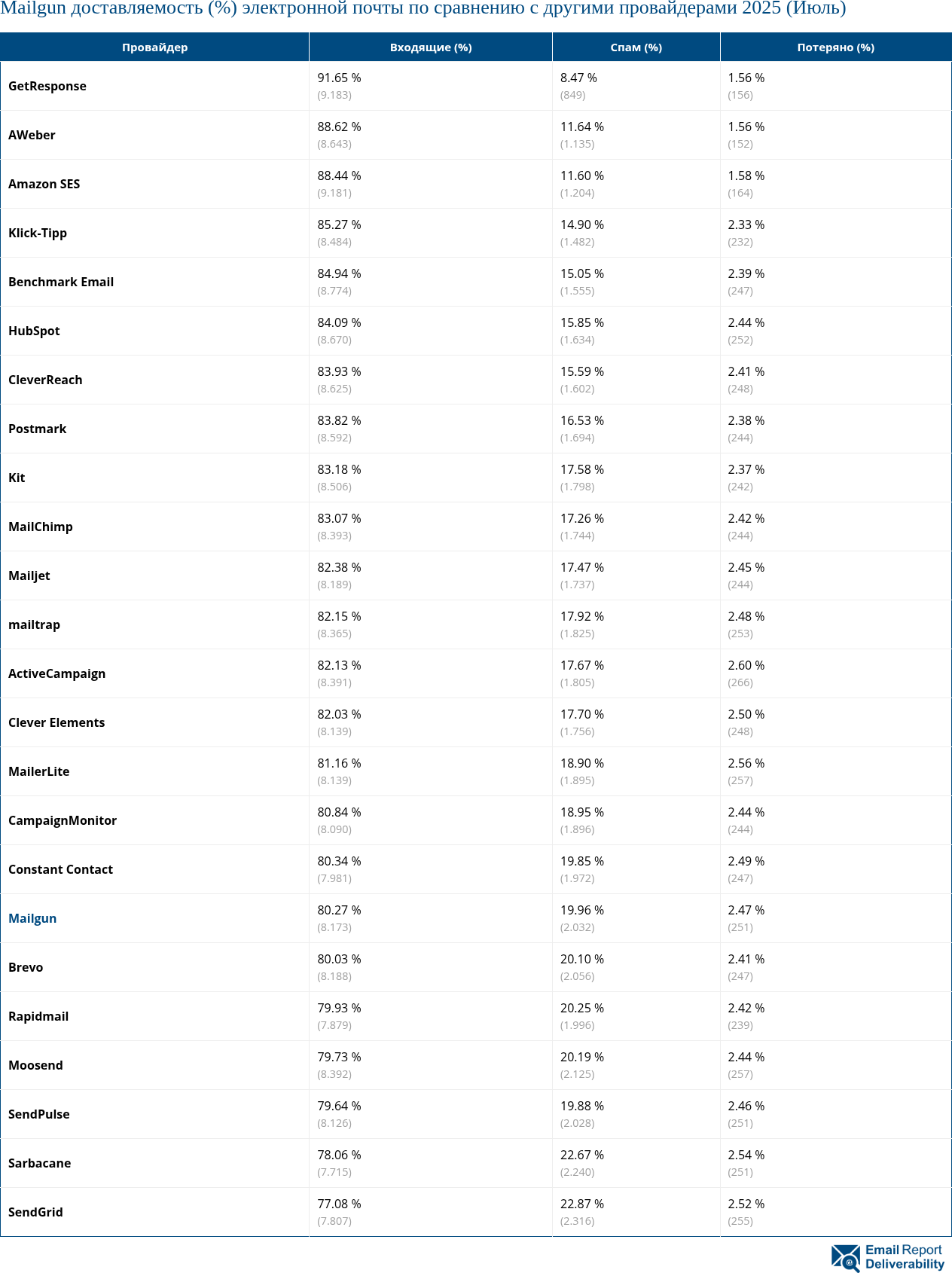 Mailgun доставляемость (%) электронной почты по сравнению с другими провайдерами 2025 (Июль)

| Провайдер | Входящие (%) | Спам (%) | Потеряно (%) |
|---|---|---|---|
| GetResponse | 91.65 % (9.183) | 8.47 % (849) | 1.56 % (156) |
| AWeber | 88.62 % (8.643) | 11.64 % (1.135) | 1.56 % (152) |
| Amazon SES | 88.44 % (9.181) | 11.60 % (1.204) | 1.58 % (164) |
| Klick-Tipp | 85.27 % (8.484) | 14.90 % (1.482) | 2.33 % (232) |
| Benchmark Email | 84.94 % (8.774) | 15.05 % (1.555) | 2.39 % (247) |
| HubSpot | 84.09 % (8.670) | 15.85 % (1.634) | 2.44 % (252) |
| CleverReach | 83.93 % (8.625) | 15.59 % (1.602) | 2.41 % (248) |
| Postmark | 83.82 % (8.592) | 16.53 % (1.694) | 2.38 % (244) |
| Kit | 83.18 % (8.506) | 17.58 % (1.798) | 2.37 % (242) |
| MailChimp | 83.07 % (8.393) | 17.26 % (1.744) | 2.42 % (244) |
| Mailjet | 82.38 % (8.189) | 17.47 % (1.737) | 2.45 % (244) |
| mailtrap | 82.15 % (8.365) | 17.92 % (1.825) | 2.48 % (253) |
| ActiveCampaign | 82.13 % (8.391) | 17.67 % (1.805) | 2.60 % (266) |
| Clever Elements | 82.03 % (8.139) | 17.70 % (1.756) | 2.50 % (248) |
| MailerLite | 81.16 % (8.139) | 18.90 % (1.895) | 2.56 % (257) |
| CampaignMonitor | 80.84 % (8.090) | 18.95 % (1.896) | 2.44 % (244) |
| Constant Contact | 80.34 % (7.981) | 19.85 % (1.972) | 2.49 % (247) |
| Mailgun | 80.27 % (8.173) | 19.96 % (2.032) | 2.47 % (251) |
| Brevo | 80.03 % (8.188) | 20.10 % (2.056) | 2.41 % (247) |
| Rapidmail | 79.93 % (7.879) | 20.25 % (1.996) | 2.42 % (239) |
| Moosend | 79.73 % (8.392) | 20.19 % (2.125) | 2.44 % (257) |
| SendPulse | 79.64 % (8.126) | 19.88 % (2.028) | 2.46 % (251) |
| Sarbacane | 78.06 % (7.715) | 22.67 % (2.240) | 2.54 % (251) |
| SendGrid | 77.08 % (7.807) | 22.87 % (2.316) | 2.52 % (255) |

Email Report Deliverability